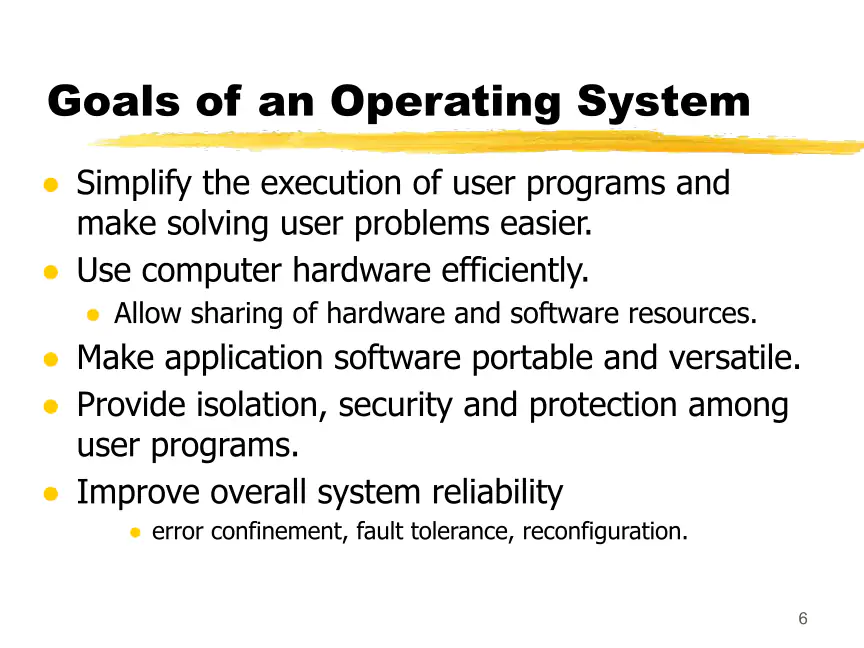 Goals of an Operating System

- Simplify the execution of user programs and make solving user problems easier.
- Use computer hardware efficiently.
  - Allow sharing of hardware and software resources.
- Make application software portable and versatile.
- Provide isolation, security and protection among user programs.
- Improve overall system reliability
  - error confinement, fault tolerance, reconfiguration.

6